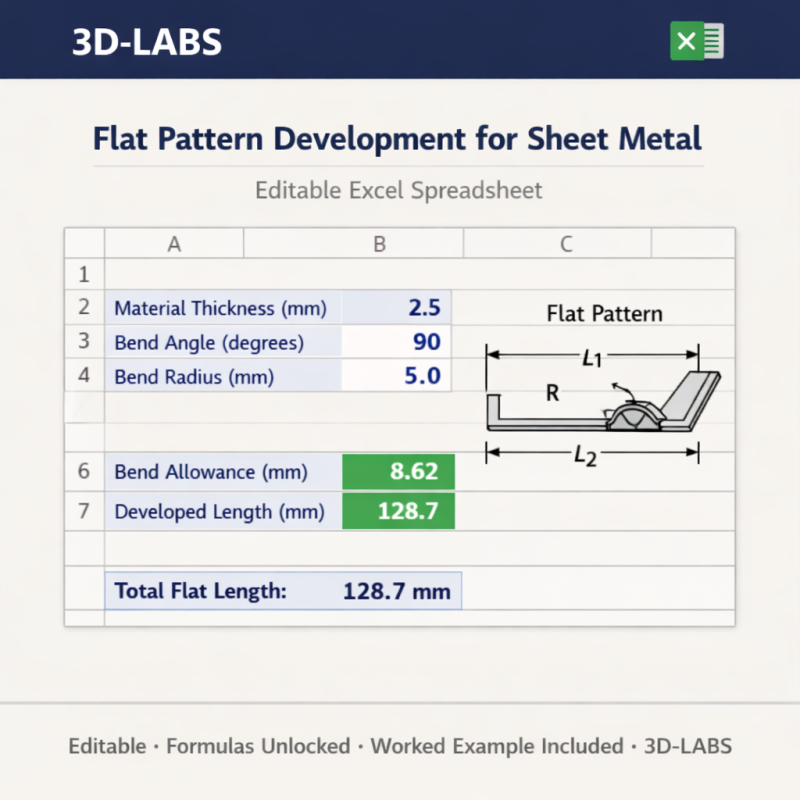 3D-LABS

Flat Pattern Development for Sheet Metal

Editable Excel Spreadsheet

| | A | B | C |
|---|---|---|---|
| 1 | | | |
| 2 | Material Thickness (mm) | 2.5 | Flat Pattern |
| 3 | Bend Angle (degrees) | 90 | |
| 4 | Bend Radius (mm) | 5.0 | |
| | | | |
| 6 | Bend Allowance (mm) | 8.62 | |
| 7 | Developed Length (mm) | 128.7 | |
| | | | |
| | Total Flat Length: | 128.7 mm | |

$L_1$

R

$L_2$

Editable · Formulas Unlocked · Worked Example Included · 3D-LABS